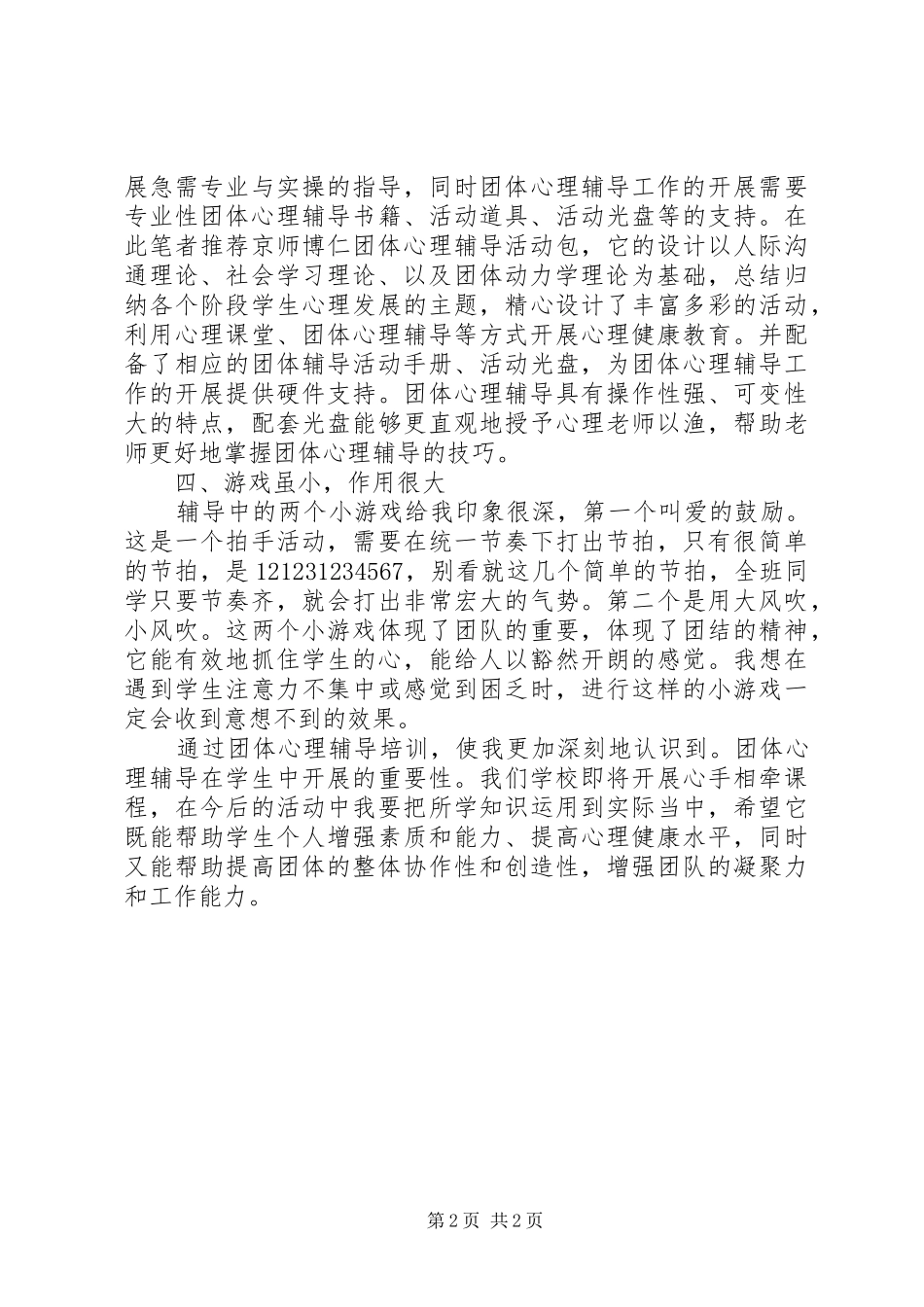 展急需专业与实操的指导，同时团体心理辅导工作的开展需要专业性团体心理辅导书籍、活动道具、活动光盘等的支持。在此笔者推荐京师博仁团体心理辅导活动包，它的设计以人际沟通理论、社会学习理论、以及团体动力学理论为基础，总结归纳各个阶段学生心理发展的主题，精心设计了丰富多彩的活动，利用心理课堂、团体心理辅导等方式开展心理健康教育。并配备了相应的团体辅导活动手册、活动光盘，为团体心理辅导工作的开展提供硬件支持。团体心理辅导具有操作性强、可变性大的特点，配套光盘能够更直观地授予心理老师以渔，帮助老师更好地掌握团体心理辅导的技巧。

四、游戏虽小，作用很大

辅导中的两个小游戏给我印象很深，第一个叫爱的鼓励。这是一个拍手活动，需要在统一节奏下打出节拍，只有很简单的节拍，是121231234567，别看就这几个简单的节拍，全班同学只要节奏齐，就会打出非常宏大的气势。第二个是用大风吹，小风吹。这两个小游戏体现了团队的重要，体现了团结的精神，它能有效地抓住学生的心，能给人以豁然开朗的感觉。我想在遇到学生注意力不集中或感觉到困乏时，进行这样的小游戏一定会收到意想不到的效果。

通过团体心理辅导培训，使我更加深刻地认识到。团体心理辅导在学生中开展的重要性。我们学校即将开展心手相牵课程，在今后的活动中我要把所学知识运用到实际当中，希望它既能帮助学生个人增强素质和能力、提高心理健康水平，同时又能帮助提高团体的整体协作性和创造性，增强团队的凝聚力和工作能力。

第2页 共2页